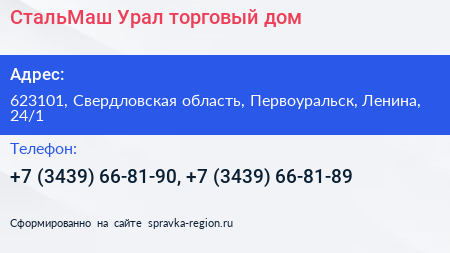 СтальМаш Урал торговый дом

Адрес:

623101, Свердловская область, Первоуральск, Ленина, 24/1

Телефон:

+7 (3439) 66-81-90, +7 (3439) 66-81-89

Сформированно на сайте spravka-region.ru